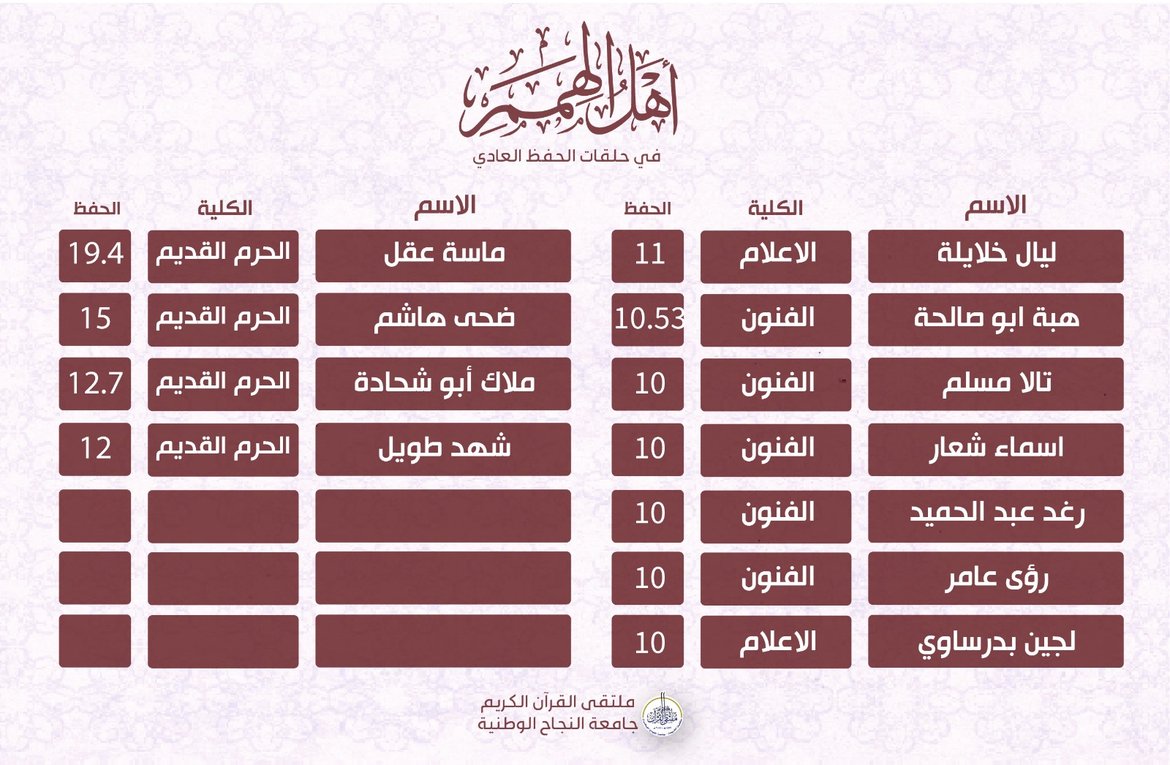 أهل الهمم
في حلقات الحفظ العادي

| الاسم | الكلية | الحفظ |
|---|---|---|
| ليال خلايلة | الاعلام | 11 |
| هبة ابو صالحة | الفنون | 10.53 |
| تالا مسلم | الفنون | 10 |
| اسماء شعار | الفنون | 10 |
| رغد عبد الحميد | الفنون | 10 |
| رؤى عامر | الفنون | 10 |
| لجين بدرساوي | الاعلام | 10 |

| الاسم | الكلية | الحفظ |
|---|---|---|
| ماسة عقل | الحرم القديم | 19.4 |
| ضحى هاشم | الحرم القديم | 15 |
| ملاك أبو شحادة | الحرم القديم | 12.7 |
| شهد طويل | الحرم القديم | 12 |
| | | |
| | | |
| | | |

ملتقى القرآن الكريم
جامعة النجاح الوطنية